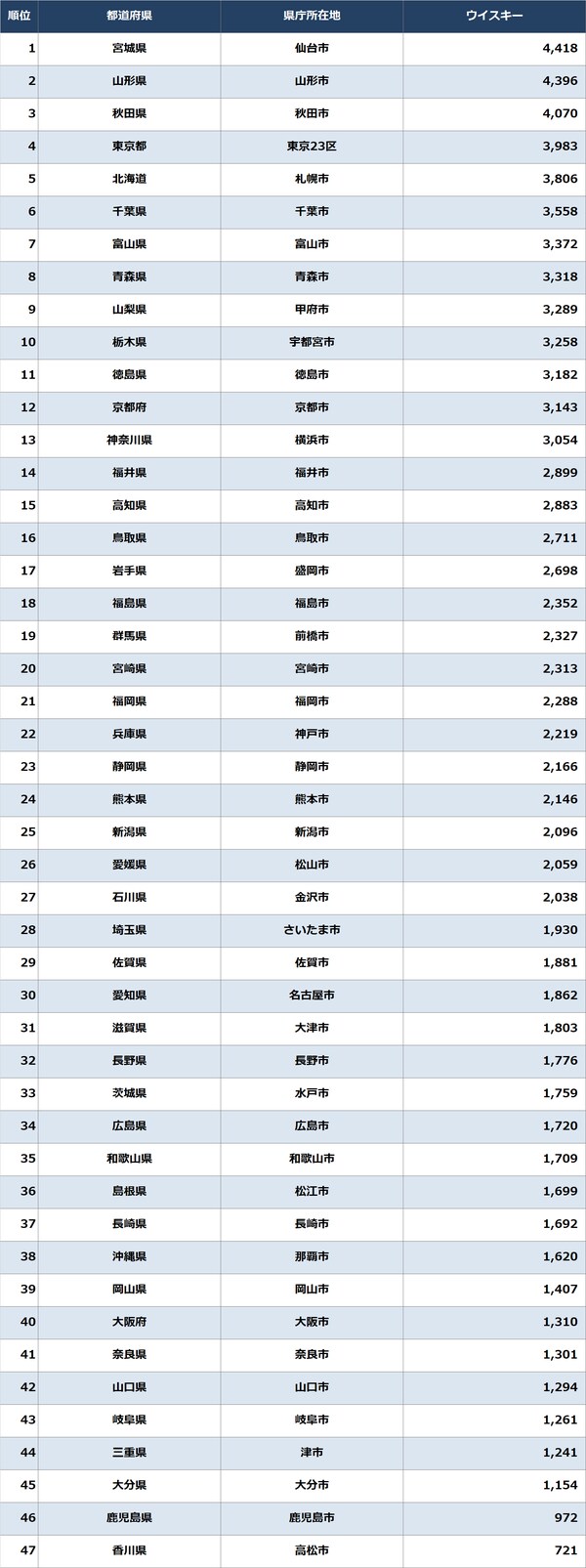 | 順位 | 都道府県 | 県庁所在地 | ウイスキー |
|---|---|---|---|
| 1 | 宮城県 | 仙台市 | 4,418 |
| 2 | 山形県 | 山形市 | 4,396 |
| 3 | 秋田県 | 秋田市 | 4,070 |
| 4 | 東京都 | 東京23区 | 3,983 |
| 5 | 北海道 | 札幌市 | 3,806 |
| 6 | 千葉県 | 千葉市 | 3,558 |
| 7 | 富山県 | 富山市 | 3,372 |
| 8 | 青森県 | 青森市 | 3,318 |
| 9 | 山梨県 | 甲府市 | 3,289 |
| 10 | 栃木県 | 宇都宮市 | 3,258 |
| 11 | 徳島県 | 徳島市 | 3,182 |
| 12 | 京都府 | 京都市 | 3,143 |
| 13 | 神奈川県 | 横浜市 | 3,054 |
| 14 | 福井県 | 福井市 | 2,899 |
| 15 | 高知県 | 高知市 | 2,883 |
| 16 | 鳥取県 | 鳥取市 | 2,711 |
| 17 | 岩手県 | 盛岡市 | 2,698 |
| 18 | 福島県 | 福島市 | 2,352 |
| 19 | 群馬県 | 前橋市 | 2,327 |
| 20 | 宮崎県 | 宮崎市 | 2,313 |
| 21 | 福岡県 | 福岡市 | 2,288 |
| 22 | 兵庫県 | 神戸市 | 2,219 |
| 23 | 静岡県 | 静岡市 | 2,166 |
| 24 | 熊本県 | 熊本市 | 2,146 |
| 25 | 新潟県 | 新潟市 | 2,096 |
| 26 | 愛媛県 | 松山市 | 2,059 |
| 27 | 石川県 | 金沢市 | 2,038 |
| 28 | 埼玉県 | さいたま市 | 1,930 |
| 29 | 佐賀県 | 佐賀市 | 1,881 |
| 30 | 愛知県 | 名古屋市 | 1,862 |
| 31 | 滋賀県 | 大津市 | 1,803 |
| 32 | 長野県 | 長野市 | 1,776 |
| 33 | 茨城県 | 水戸市 | 1,759 |
| 34 | 広島県 | 広島市 | 1,720 |
| 35 | 和歌山県 | 和歌山市 | 1,709 |
| 36 | 島根県 | 松江市 | 1,699 |
| 37 | 長崎県 | 長崎市 | 1,692 |
| 38 | 沖縄県 | 那覇市 | 1,620 |
| 39 | 岡山県 | 岡山市 | 1,407 |
| 40 | 大阪府 | 大阪市 | 1,310 |
| 41 | 奈良県 | 奈良市 | 1,301 |
| 42 | 山口県 | 山口市 | 1,294 |
| 43 | 岐阜県 | 岐阜市 | 1,261 |
| 44 | 三重県 | 津市 | 1,241 |
| 45 | 大分県 | 大分市 | 1,154 |
| 46 | 鹿児島県 | 鹿児島市 | 972 |
| 47 | 香川県 | 高松市 | 721 |